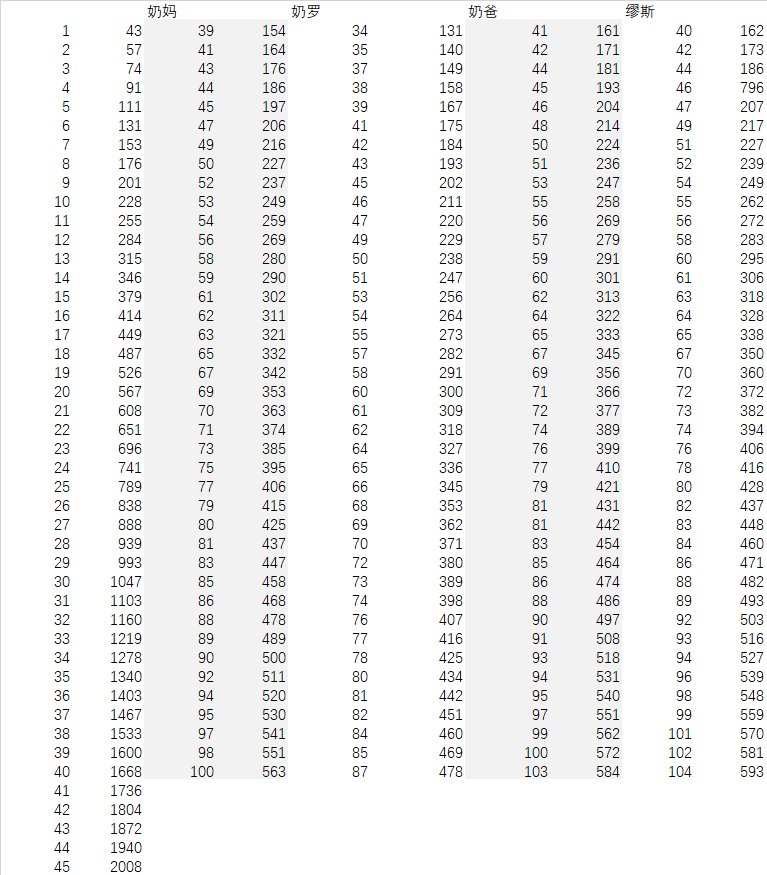 |  |  | 奶妈 |  | 奶罗 |  | 奶爸 |  | 缪斯 |  |
|---|---|---|---|---|---|---|---|---|---|
| 1 | 43 | 39 | 154 | 34 | 131 | 41 | 161 | 40 | 162 |
| 2 | 57 | 41 | 164 | 35 | 140 | 42 | 171 | 42 | 173 |
| 3 | 74 | 43 | 176 | 37 | 149 | 44 | 181 | 44 | 186 |
| 4 | 91 | 44 | 186 | 38 | 158 | 45 | 193 | 46 | 796 |
| 5 | 111 | 45 | 197 | 39 | 167 | 46 | 204 | 47 | 207 |
| 6 | 131 | 47 | 206 | 41 | 175 | 48 | 214 | 49 | 217 |
| 7 | 153 | 49 | 216 | 42 | 184 | 50 | 224 | 51 | 227 |
| 8 | 176 | 50 | 227 | 43 | 193 | 51 | 236 | 52 | 239 |
| 9 | 201 | 52 | 237 | 45 | 202 | 53 | 247 | 54 | 249 |
| 10 | 228 | 53 | 249 | 46 | 211 | 55 | 258 | 55 | 262 |
| 11 | 255 | 54 | 259 | 47 | 220 | 56 | 269 | 56 | 272 |
| 12 | 284 | 56 | 269 | 49 | 229 | 57 | 279 | 58 | 283 |
| 13 | 315 | 58 | 280 | 50 | 238 | 59 | 291 | 60 | 295 |
| 14 | 346 | 59 | 290 | 51 | 247 | 60 | 301 | 61 | 306 |
| 15 | 379 | 61 | 302 | 53 | 256 | 62 | 313 | 63 | 318 |
| 16 | 414 | 62 | 311 | 54 | 264 | 64 | 322 | 64 | 328 |
| 17 | 449 | 63 | 321 | 55 | 273 | 65 | 333 | 65 | 338 |
| 18 | 487 | 65 | 332 | 57 | 282 | 67 | 345 | 67 | 350 |
| 19 | 526 | 67 | 342 | 58 | 291 | 69 | 356 | 70 | 360 |
| 20 | 567 | 69 | 353 | 60 | 300 | 71 | 366 | 72 | 372 |
| 21 | 608 | 70 | 363 | 61 | 309 | 72 | 377 | 73 | 382 |
| 22 | 651 | 71 | 374 | 62 | 318 | 74 | 389 | 74 | 394 |
| 23 | 696 | 73 | 385 | 64 | 327 | 76 | 399 | 76 | 406 |
| 24 | 741 | 75 | 395 | 65 | 336 | 77 | 410 | 78 | 416 |
| 25 | 789 | 77 | 406 | 66 | 345 | 79 | 421 | 80 | 428 |
| 26 | 838 | 79 | 415 | 68 | 353 | 81 | 431 | 82 | 437 |
| 27 | 888 | 80 | 425 | 69 | 362 | 81 | 442 | 83 | 448 |
| 28 | 939 | 81 | 437 | 70 | 371 | 83 | 454 | 84 | 460 |
| 29 | 993 | 83 | 447 | 72 | 380 | 85 | 464 | 86 | 471 |
| 30 | 1047 | 85 | 458 | 73 | 389 | 86 | 474 | 88 | 482 |
| 31 | 1103 | 86 | 468 | 74 | 398 | 88 | 486 | 89 | 493 |
| 32 | 1160 | 88 | 478 | 76 | 407 | 90 | 497 | 92 | 503 |
| 33 | 1219 | 89 | 489 | 77 | 416 | 91 | 508 | 93 | 516 |
| 34 | 1278 | 90 | 500 | 78 | 425 | 93 | 518 | 94 | 527 |
| 35 | 1340 | 92 | 511 | 80 | 434 | 94 | 531 | 96 | 539 |
| 36 | 1403 | 94 | 520 | 81 | 442 | 95 | 540 | 98 | 548 |
| 37 | 1467 | 95 | 530 | 82 | 451 | 97 | 551 | 99 | 559 |
| 38 | 1533 | 97 | 541 | 84 | 460 | 99 | 562 | 101 | 570 |
| 39 | 1600 | 98 | 551 | 85 | 469 | 100 | 572 | 102 | 581 |
| 40 | 1668 | 100 | 563 | 87 | 478 | 103 | 584 | 104 | 593 |
| 41 | 1736 |  |  |  |  |  |  |  |  |
| 42 | 1804 |  |  |  |  |  |  |  |  |
| 43 | 1872 |  |  |  |  |  |  |  |  |
| 44 | 1940 |  |  |  |  |  |  |  |  |
| 45 | 2008 |  |  |  |  |  |  |  |  |